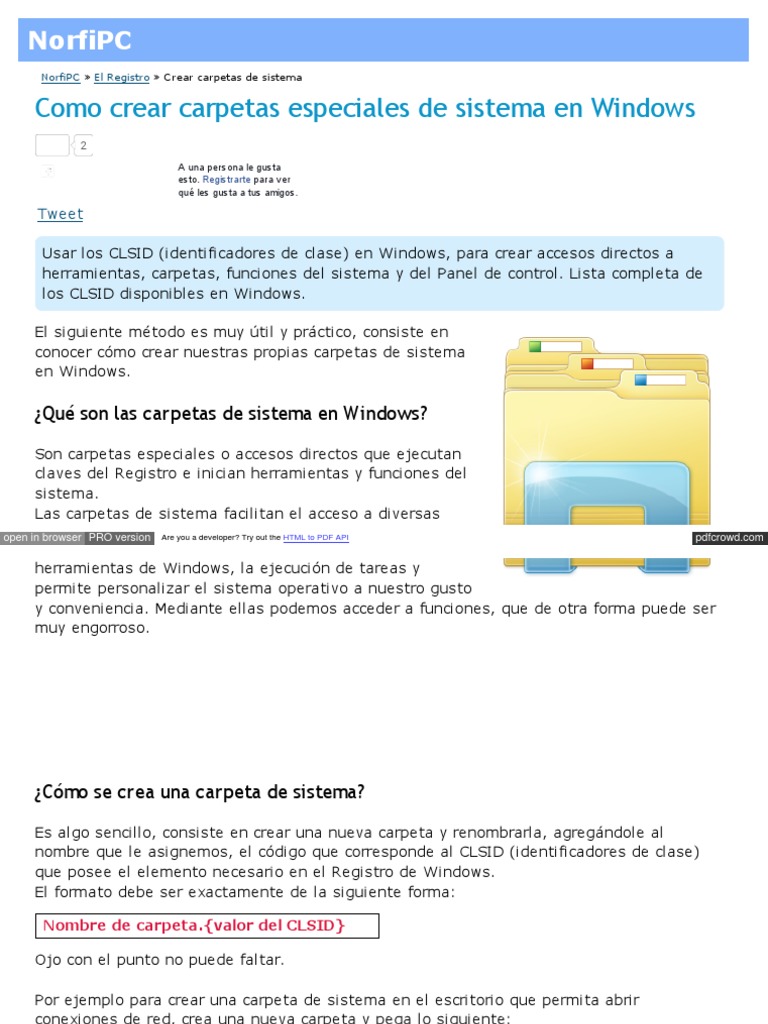 NorfiPC

NorfiPC » El Registro » Crear carpetas de sistema

Como crear carpetas especiales de sistema en Windows

2

A una persona le gusta esto. Registrarte para ver qué les gusta a tus amigos.

Tweet

Usar los CLSID (identificadores de clase) en Windows, para crear accesos directos a herramientas, carpetas, funciones del sistema y del Panel de control. Lista completa de los CLSID disponibles en Windows.

El siguiente método es muy útil y práctico, consiste en conocer cómo crear nuestras propias carpetas de sistema en Windows.

¿Qué son las carpetas de sistema en Windows?

Son carpetas especiales o accesos directos que ejecutan claves del Registro e inician herramientas y funciones del sistema.
Las carpetas de sistema facilitan el acceso a diversas

open in browser PRO version Are you a developer? Try out the HTML to PDF API pdfcrowd.com

herramientas de Windows, la ejecución de tareas y permite personalizar el sistema operativo a nuestro gusto y conveniencia. Mediante ellas podemos acceder a funciones, que de otra forma puede ser muy engorroso.

¿Cómo se crea una carpeta de sistema?

Es algo sencillo, consiste en crear una nueva carpeta y renombrarla, agregándole al nombre que le asignemos, el código que corresponde al CLSID (identificadores de clase) que posee el elemento necesario en el Registro de Windows.
El formato debe ser exactamente de la siguiente forma:

Nombre de carpeta.{valor del CLSID}

Ojo con el punto no puede faltar.

Por ejemplo para crear una carpeta de sistema en el escritorio que permita abrir conexiones de red, crea una nueva carpeta y pega lo siguiente: